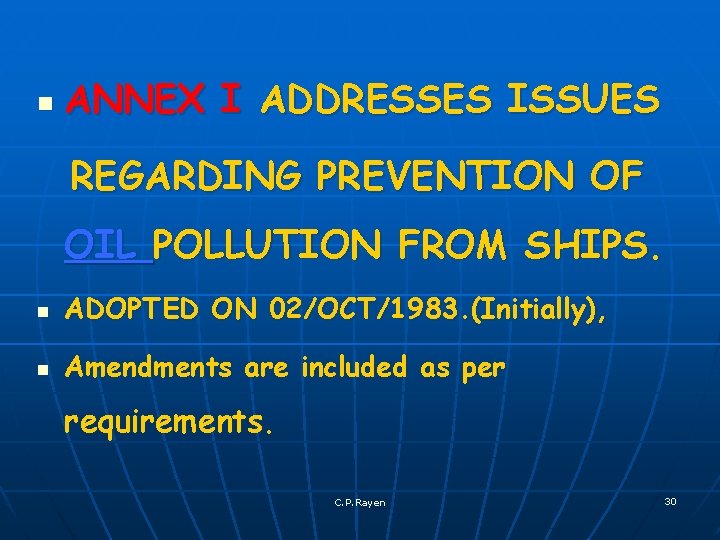 ANNEX I ADDRESSES ISSUES REGARDING PREVENTION OF OIL POLLUTION FROM SHIPS.

ADOPTED ON 02/OCT/1983.(Initially),

Amendments are included as per requirements.

C.P.Rayen

30